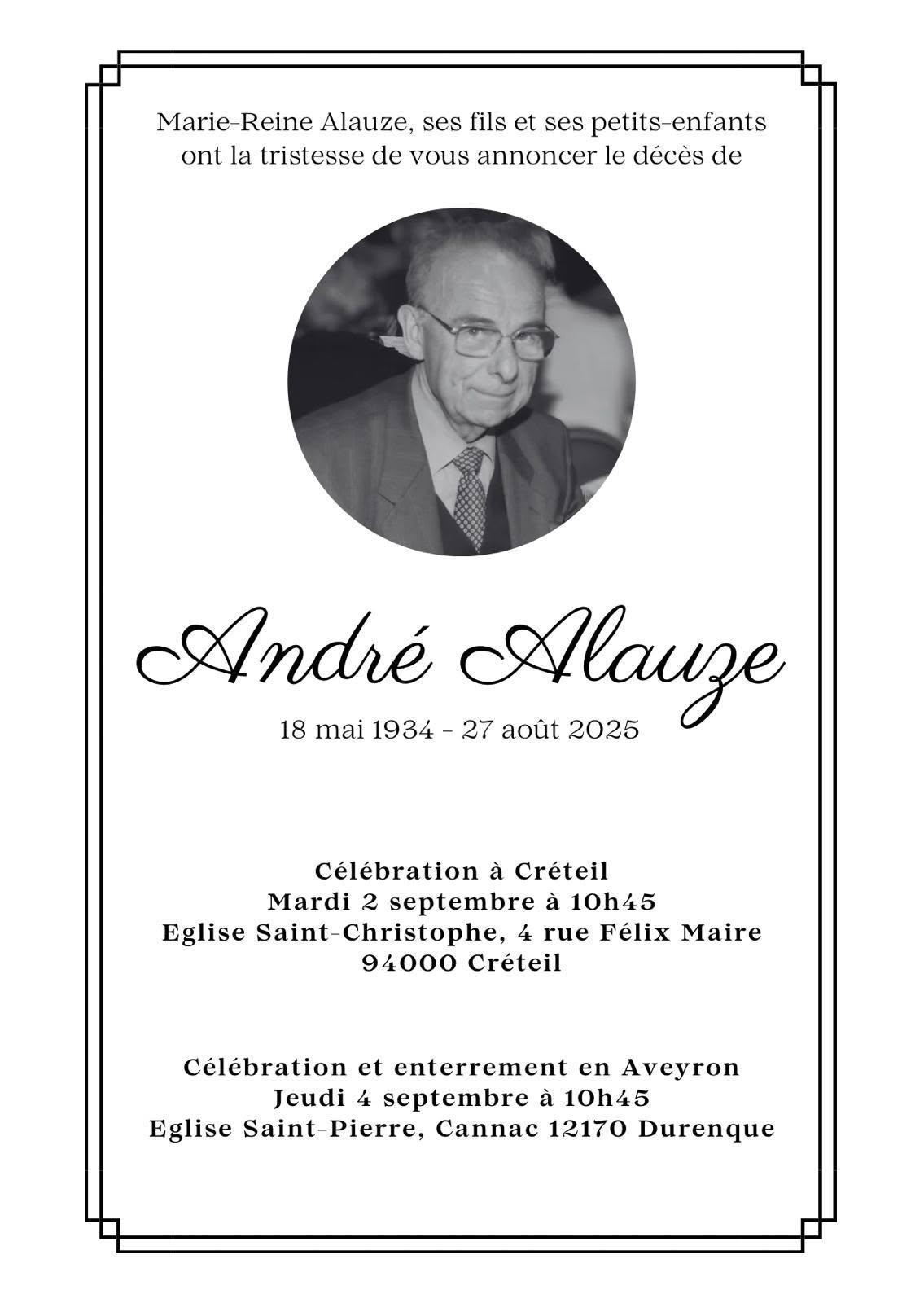 Marie-Reine Alauze, ses fils et ses petits-enfants ont la tristesse de vous annoncer le décès de

André Alauze

18 mai 1934 - 27 août 2025

Célébration à Créteil
Mardi 2 septembre à 10h45
Eglise Saint-Christophe, 4 rue Félix Maire
94000 Créteil

Célébration et enterrement en Aveyron
Jeudi 4 septembre à 10h45
Eglise Saint-Pierre, Cannac 12170 Durenque